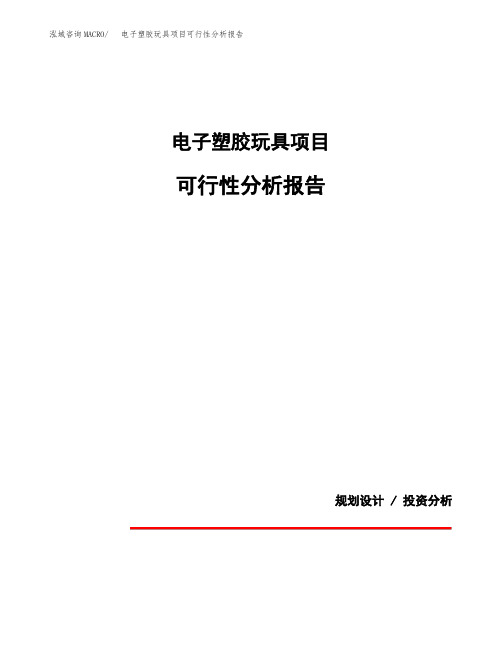 泓域咨询MACRO/ 电子塑胶玩具项目可行性分析报告

电子塑胶玩具项目

可行性分析报告

规划设计 / 投资分析